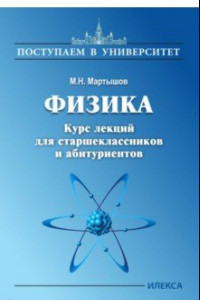 ПОСТУПАЕМ В УНИВЕРСИТЕТ

М.Н. Мартышов

ФИЗИКА

Курс лекций для старшеклассников и абитуриентов

ИЛЕКСА